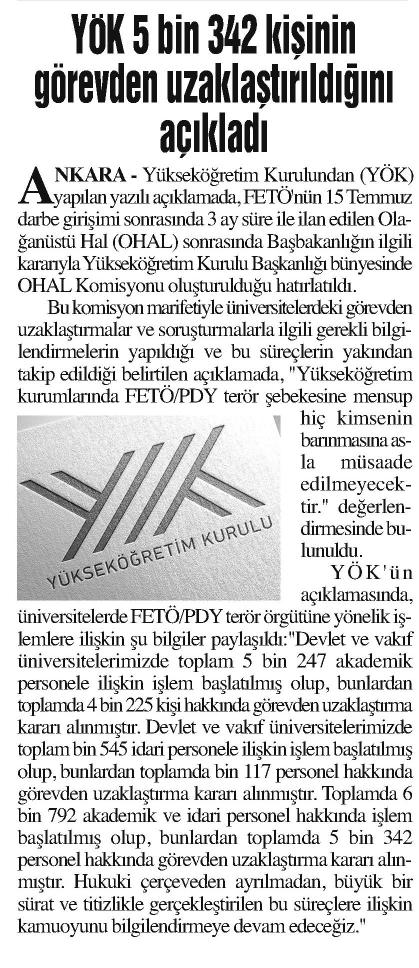 YÖK 5 bin 342 kişinin görevden uzaklaştırıldığını açıkladı

ANKARA - Yükseköğretim Kurulundan (YÖK) yapılan yazılı açıklamada, FETÖ'nün 15 Temmuz darbe girişimi sonrasında 3 ay süre ile ilan edilen Olağanüstü Hal (OHAL) sonrasında Başbakanlığın ilgili kararıyla Yükseköğretim Kurulu Başkanlığı bünyesinde OHAL Komisyonu oluşturulduğu hatırlatıldı.

Bu komisyon marifetiyle üniversitelerdeki görevden uzaklaştırmalar ve soruşturmalarla ilgili gerekli bilgilendirmelerin yapıldığı ve bu süreçlerin yakından takip edildiği belirtilen açıklamada, "Yükseköğretim kurumlarında FETÖ/PDY terör şebekesine mensup hiç kimsenin barınmasına asla müsaade edilmeyecektir." değerlendirmesinde bulunuldu.

YÜKSEKÖĞRETİM KURULU

YÖK'ün açıklamasında, üniversitelerde FETÖ/PDY terör örgütüne yönelik işlemlere ilişkin şu bilgiler paylaşıldı:"Devlet ve vakıf üniversitelerimizde toplam 5 bin 247 akademik personele ilişkin işlem başlatılmış olup, bunlardan toplamda 4 bin 225 kişi hakkında görevden uzaklaştırma kararı alınmıştır. Devlet ve vakıf üniversitelerimizde toplam bin 545 idari personele ilişkin işlem başlatılmış olup, bunlardan toplamda bin 117 personel hakkında görevden uzaklaştırma kararı alınmıştır. Toplamda 6 bin 792 akademik ve idari personel hakkında işlem başlatılmış olup, bunlardan toplamda 5 bin 342 personel hakkında görevden uzaklaştırma kararı alınmıştır. Hukuki çerçeveden ayrılmadan, büyük bir sürat ve titizlikle gerçekleştirilen bu süreçlere ilişkin kamuoyunu bilgilendirmeye devam edeceğiz."